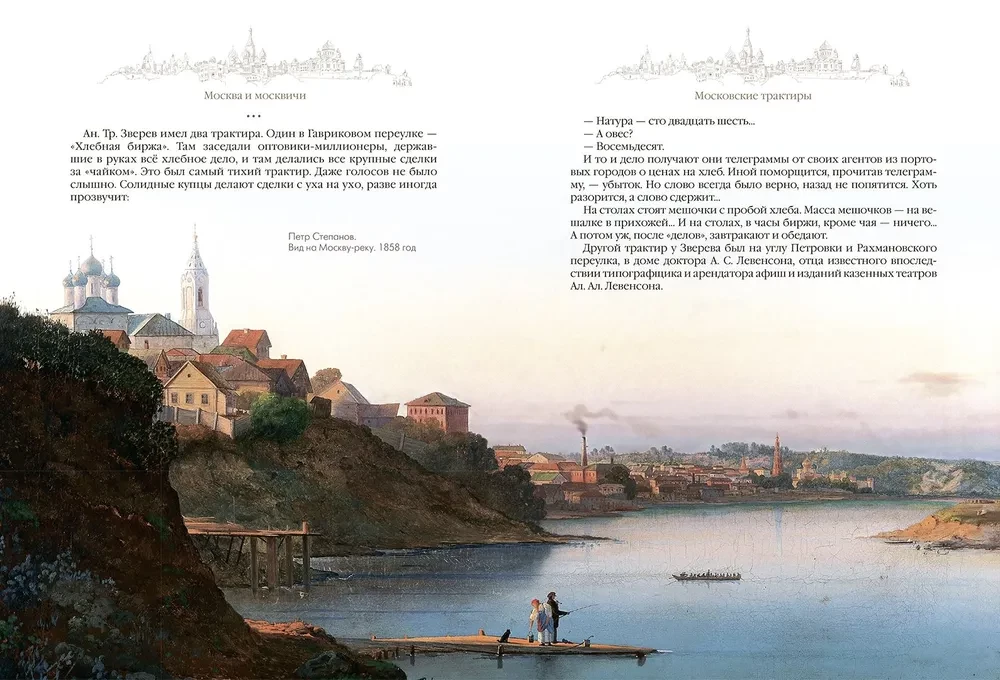 Москва и москвичи

...

Ан. Тр. Зверев имел два трактира. Один в Гавриковом переулке — «Хлебная биржа». Там заседали оптовики-миллионеры, державшие в руках всё хлебное дело, и там делались все крупные сделки за «чайком». Это был самый тихий трактир. Даже голосов не было слышно. Солидные купцы делают сделки с уха на ухо, разве иногда прозвучит:

Петр Степанов.
Вид на Москву-реку. 1858 год

Московские трактиры

— Натура — сто двадцать шесть...
— А овес?
— Восемьдесят.

И то и дело получают они телеграммы от своих агентов из портовых городов о ценах на хлеб. Иной поморщится, прочитав телеграмму, — убыток. Но слово всегда было верно, назад не попятится. Хоть разорится, а слово сдержит...

На столах стоят мешочки с пробой хлеба. Масса мешочков — на вешалке в прихожей... И на столах, в часы биржи, кроме чая — ничего... А потом уж, после «делов», завтракают и обедают.

Другой трактир у Зверева был на углу Петровки и Рахмановского переулка, в доме доктора А. С. Левенсона, отца известного впоследствии типографщика и арендатора афиш и изданий казенных театров Ал. Ал. Левенсона.